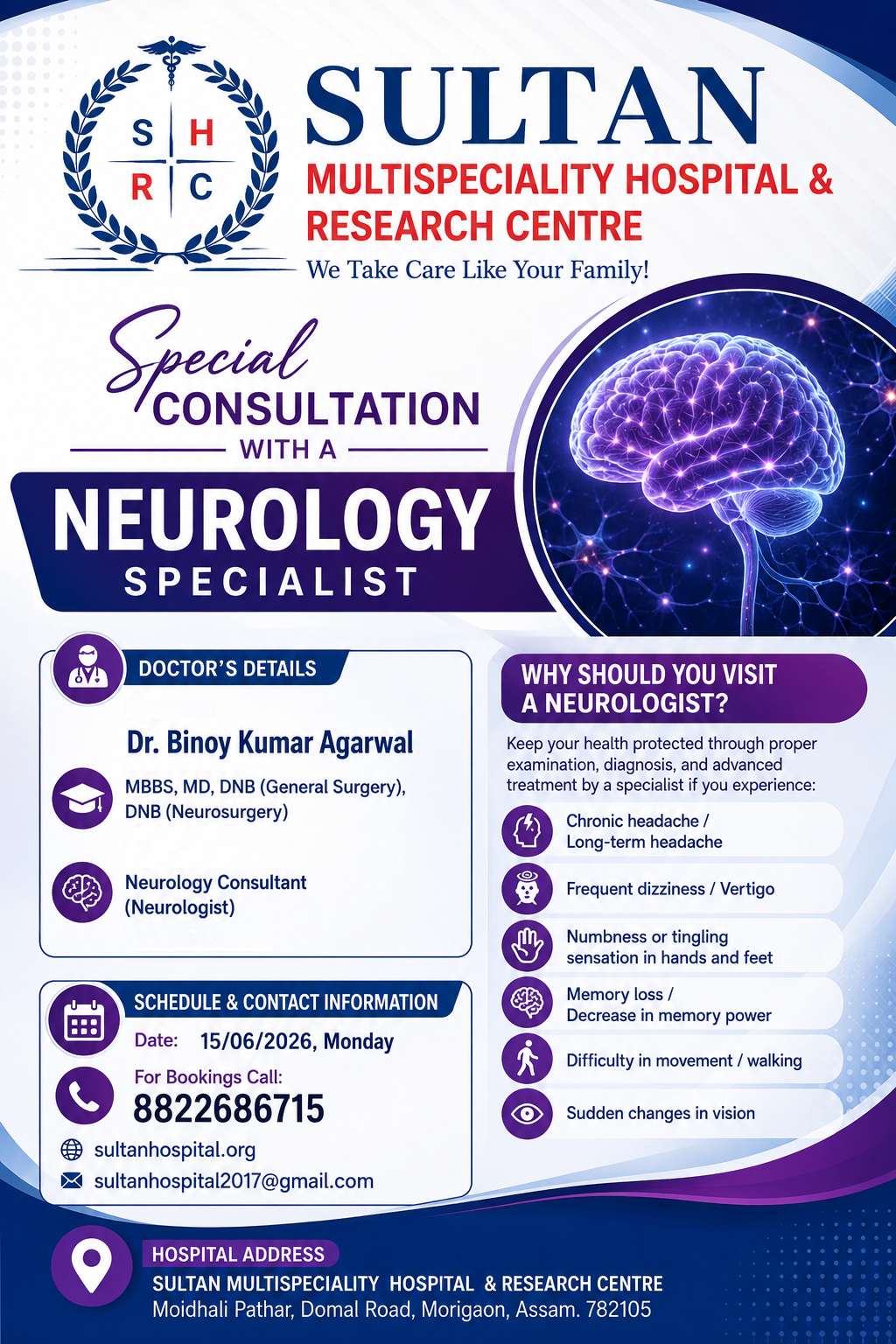 S H
R C

SULTAN
MULTISPECIALITY HOSPITAL &
RESEARCH CENTRE
We Take Care Like Your Family!

Special
CONSULTATION
WITH A
NEUROLOGY
SPECIALIST

DOCTOR'S DETAILS

Dr. Binoy Kumar Agarwal

MBBS, MD, DNB (General Surgery), DNB (Neurosurgery)

Neurology Consultant (Neurologist)

SCHEDULE & CONTACT INFORMATION

Date: 15/06/2026, Monday

For Bookings Call:
8822686715

sultanhospital.org

sultanhospital2017@gmail.com

WHY SHOULD YOU VISIT A NEUROLOGIST?

Keep your health protected through proper examination, diagnosis, and advanced treatment by a specialist if you experience:

Chronic headache / Long-term headache

Frequent dizziness / Vertigo

Numbness or tingling sensation in hands and feet

Memory loss / Decrease in memory power

Difficulty in movement / walking

Sudden changes in vision

HOSPITAL ADDRESS
SULTAN MULTISPECIALITY HOSPITAL & RESEARCH CENTRE
Moidhali Pathar, Domal Road, Morigaon, Assam. 782105